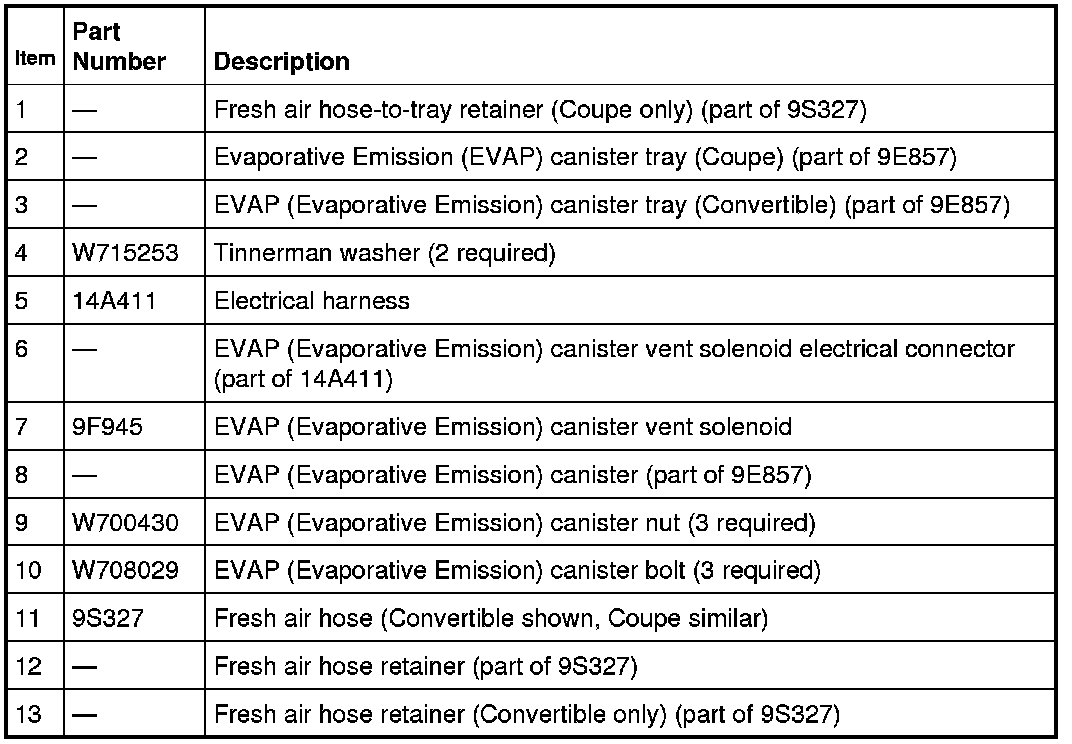 | Item | Part Number | Description |
|---|---|---|
| 1 | — | Fresh air hose-to-tray retainer (Coupe only) (part of 9S327) |
| 2 | — | Evaporative Emission (EVAP) canister tray (Coupe) (part of 9E857) |
| 3 | — | EVAP (Evaporative Emission) canister tray (Convertible) (part of 9E857) |
| 4 | W715253 | Tinnerman washer (2 required) |
| 5 | 14A411 | Electrical harness |
| 6 | — | EVAP (Evaporative Emission) canister vent solenoid electrical connector (part of 14A411) |
| 7 | 9F945 | EVAP (Evaporative Emission) canister vent solenoid |
| 8 | — | EVAP (Evaporative Emission) canister (part of 9E857) |
| 9 | W700430 | EVAP (Evaporative Emission) canister nut (3 required) |
| 10 | W708029 | EVAP (Evaporative Emission) canister bolt (3 required) |
| 11 | 9S327 | Fresh air hose (Convertible shown, Coupe similar) |
| 12 | — | Fresh air hose retainer (part of 9S327) |
| 13 | — | Fresh air hose retainer (Convertible only) (part of 9S327) |